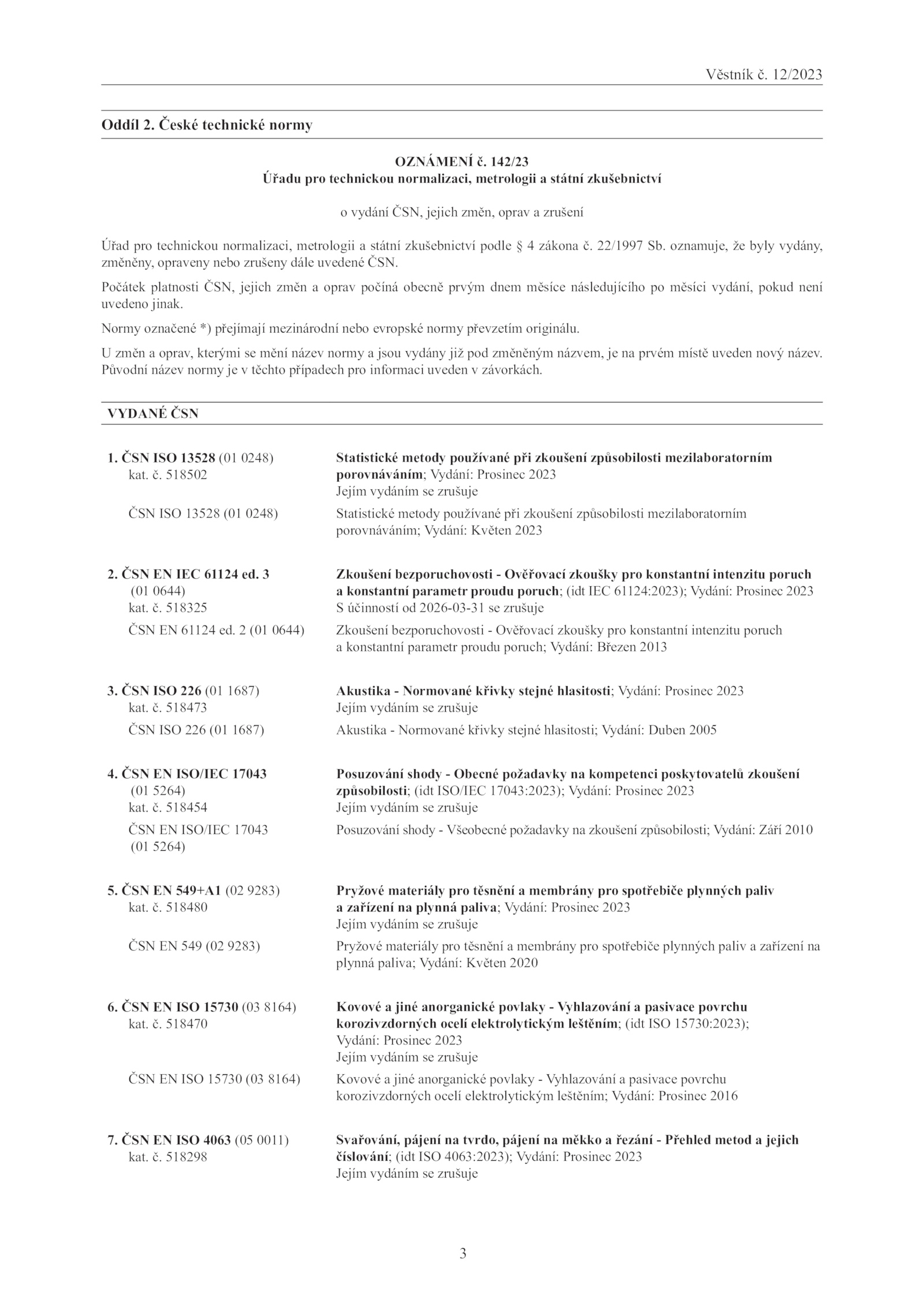 Věstník č. 12/2023

Oddíl 2. České technické normy

OZNÁMENÍ č. 142/23
Úřadu pro technickou normalizaci, metrologii a státní zkušebnictví

o vydání ČSN, jejich změn, oprav a zrušení

Úřad pro technickou normalizaci, metrologii a státní zkušebnictví podle § 4 zákona č. 22/1997 Sb. oznamuje, že byly vydány, změněny, opraveny nebo zrušeny dále uvedené ČSN.

Počátek platnosti ČSN, jejich změn a oprav počíná obecně prvým dnem měsíce následujícího po měsíci vydání, pokud není uvedeno jinak.

Normy označené *) přejímají mezinárodní nebo evropské normy převzetím originálu.

U změn a oprav, kterými se mění název normy a jsou vydány již pod změněným názvem, je na prvém místě uveden nový název. Původní název normy je v těchto případech pro informaci uveden v závorkách.

VYDANÉ ČSN

1. ČSN ISO 13528 (01 0248) kat. č. 518502
Statistické metody používané při zkoušení způsobilosti mezilaboratorním porovnáváním; Vydání: Prosinec 2023
Jejím vydáním se zrušuje

ČSN ISO 13528 (01 0248)
Statistické metody používané při zkoušení způsobilosti mezilaboratorním porovnáváním; Vydání: Květen 2023

2. ČSN EN IEC 61124 ed. 3 (01 0644) kat. č. 518325
Zkoušení bezporuchovosti - Ověřovací zkoušky pro konstantní intenzitu poruch a konstantní parametr proudu poruch; (idt IEC 61124:2023); Vydání: Prosinec 2023
S účinností od 2026-03-31 se zrušuje

ČSN EN 61124 ed. 2 (01 0644)
Zkoušení bezporuchovosti - Ověřovací zkoušky pro konstantní intenzitu poruch a konstantní parametr proudu poruch; Vydání: Březen 2013

3. ČSN ISO 226 (01 1687) kat. č. 518473
Akustika - Normované křivky stejné hlasitosti; Vydání: Prosinec 2023
Jejím vydáním se zrušuje

ČSN ISO 226 (01 1687)
Akustika - Normované křivky stejné hlasitosti; Vydání: Duben 2005

4. ČSN EN ISO/IEC 17043 (01 5264) kat. č. 518454
Posuzování shody - Obecné požadavky na kompetenci poskytovatelů zkoušení způsobilosti; (idt ISO/IEC 17043:2023); Vydání: Prosinec 2023
Jejím vydáním se zrušuje

ČSN EN ISO/IEC 17043 (01 5264)
Posuzování shody - Všeobecné požadavky na zkoušení způsobilosti; Vydání: Září 2010

5. ČSN EN 549+A1 (02 9283) kat. č. 518480
Pryžové materiály pro těsnění a membrány pro spotřebiče plynných paliv a zařízení na plynná paliva; Vydání: Prosinec 2023
Jejím vydáním se zrušuje

ČSN EN 549 (02 9283)
Pryžové materiály pro těsnění a membrány pro spotřebiče plynných paliv a zařízení na plynná paliva; Vydání: Květen 2020

6. ČSN EN ISO 15730 (03 8164) kat. č. 518470
Kovové a jiné anorganické povlaky - Vyhlazování a pasivace povrchu korozivzdorných ocelí elektrolytickým leštěním; (idt ISO 15730:2023); Vydání: Prosinec 2023
Jejím vydáním se zrušuje

ČSN EN ISO 15730 (03 8164)
Kovové a jiné anorganické povlaky - Vyhlazování a pasivace povrchu korozivzdorných ocelí elektrolytickým leštěním; Vydání: Prosinec 2016

7. ČSN EN ISO 4063 (05 0011) kat. č. 518298
Svařování, pájení na tvrdo, pájení na měkko a řezání - Přehled metod a jejich číslování; (idt ISO 4063:2023); Vydání: Prosinec 2023
Jejím vydáním se zrušuje

3